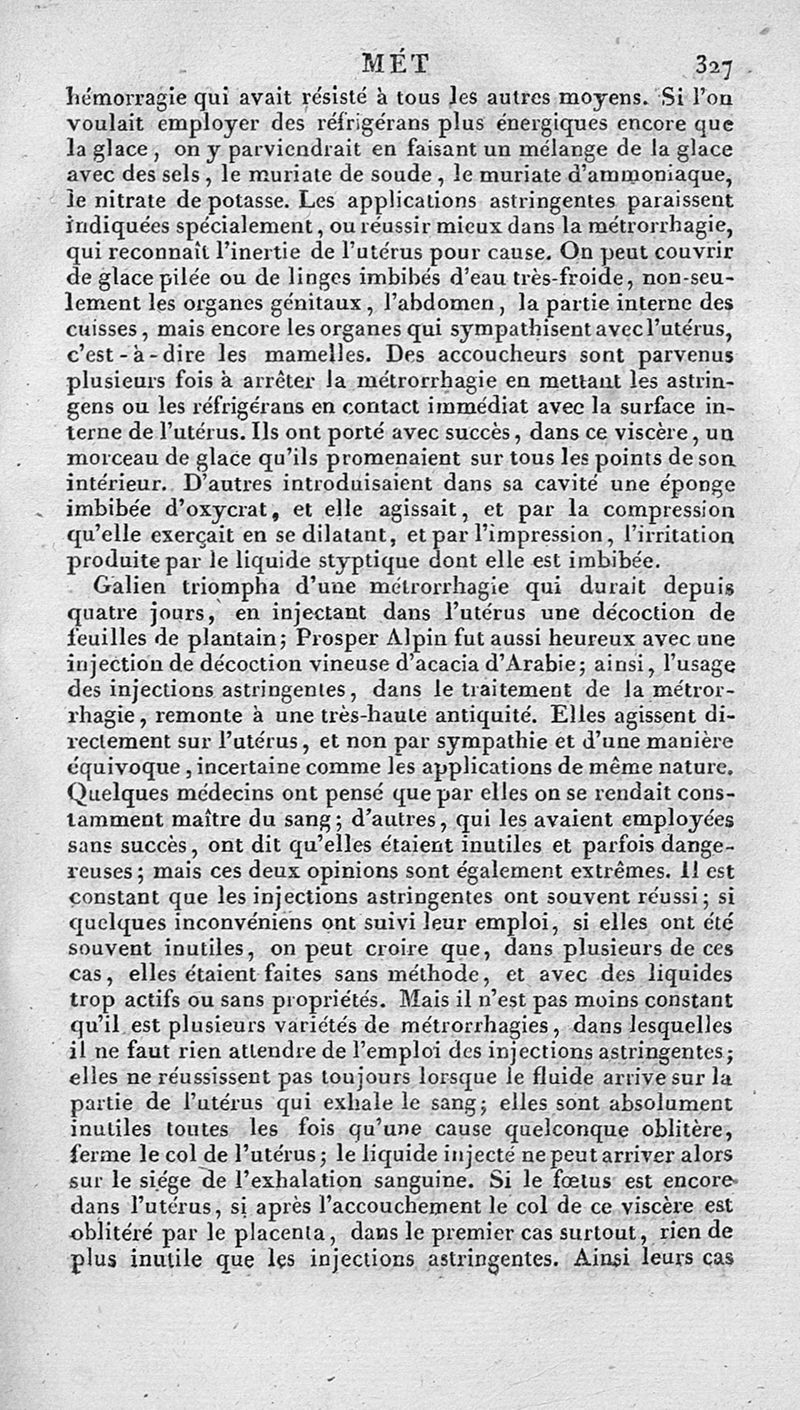 MÉT 327

hémorragie qui avait résisté à tous les autres moyens. Si l'on voulait employer des réfrigérans plus énergiques encore que la glace, on y parviendrait en faisant un mélange de la glace avec des sels, le muriate de soude, le muriate d'ammoniaque, le nitrate de potasse. Les applications astringentes paraissent indiquées spécialement, ou réussir mieux dans la métrorrhagie, qui reconnaît l'inertie de l'utérus pour cause. On peut couvrir de glace pilée ou de linges imbibés d'eau très-froide, non-seulement les organes génitaux, l'abdomen, la partie interne des cuisses, mais encore les organes qui sympathisent avec l'utérus, c'est-à-dire les mamelles. Des accoucheurs sont parvenus plusieurs fois à arrêter la métrorrhagie en mettant les astringens ou les réfrigérans en contact immédiat avec la surface interne de l'utérus. Ils ont porté avec succès, dans ce viscère, un morceau de glace qu'ils promenaient sur tous les points de son intérieur. D'autres introduisaient dans sa cavité une éponge imbibée d'oxycrat, et elle agissait, et par la compression qu'elle exerçait en se dilatant, et par l'impression, l'irritation produite par le liquide styptique dont elle est imbibée.

Galien triompha d'une métrorrhagie qui durait depuis quatre jours, en injectant dans l'utérus une décoction de feuilles de plantain; Prosper Alpin fut aussi heureux avec une injection de décoction vineuse d'acacia d'Arabie; ainsi, l'usage des injections astringentes, dans le traitement de la métrorrhagie, remonte à une très-haute antiquité. Elles agissent directement sur l'utérus, et non par sympathie et d'une manière équivoque, incertaine comme les applications de même nature. Quelques médecins ont pensé que par elles on se rendait constamment maître du sang; d'autres, qui les avaient employées sans succès, ont dit qu'elles étaient inutiles et parfois dangereuses; mais ces deux opinions sont également extrêmes. Il est constant que les injections astringentes ont souvent réussi; si quelques inconvéniens ont suivi leur emploi, si elles ont été souvent inutiles, on peut croire que, dans plusieurs de ces cas, elles étaient faites sans méthode, et avec des liquides trop actifs ou sans propriétés. Mais il n'est pas moins constant qu'il est plusieurs variétés de métrorrhagies, dans lesquelles il ne faut rien attendre de l'emploi des injections astringentes; elles ne réussissent pas toujours lorsque le fluide arrive sur la partie de l'utérus qui exhale le sang; elles sont absolument inutiles toutes les fois qu'une cause quelconque oblitère, ferme le col de l'utérus; le liquide injecté ne peut arriver alors sur le siége de l'exhalation sanguine. Si le fœtus est encore dans l'utérus, si après l'accouchement le col de ce viscère est oblitéré par le placenta, dans le premier cas surtout, rien de plus inutile que les injections astringentes. Ainsi leurs cas